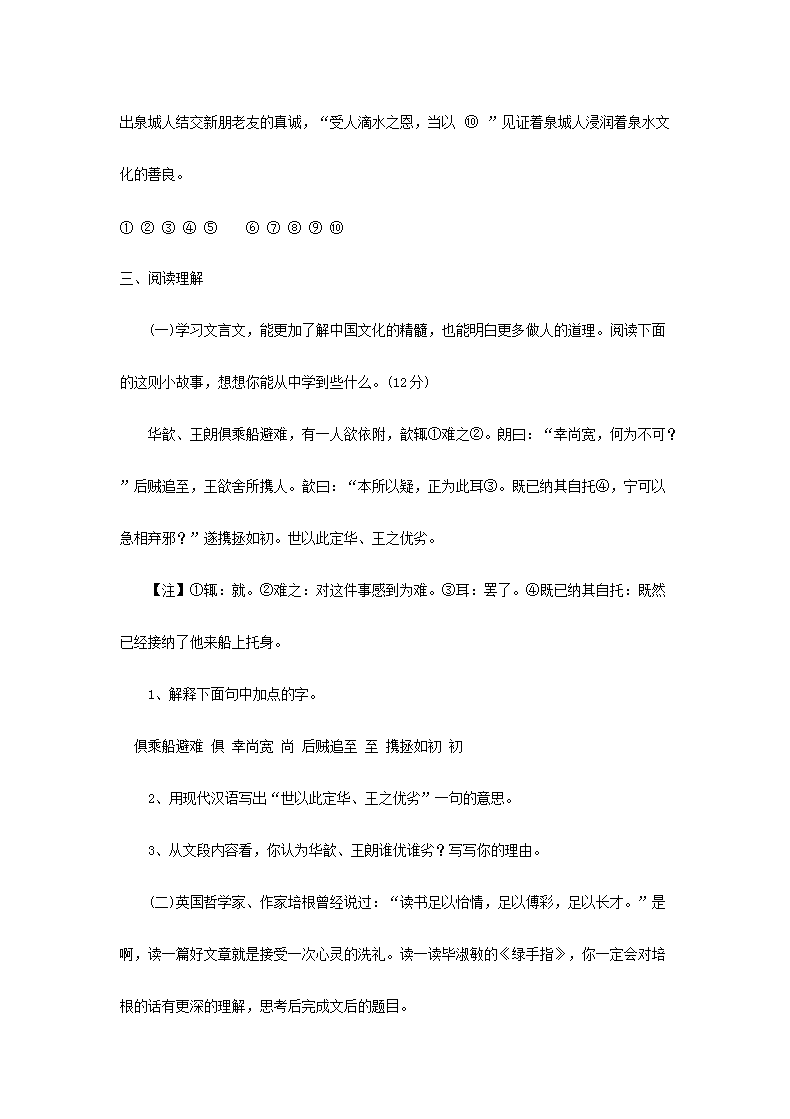 出泉城人结交新朋老友的真诚，“受人滴水之恩，当以 ⑩ ”见证着泉城人浸润着泉水文化的善良。

① ② ③ ④ ⑤ ⑥ ⑦ ⑧ ⑨ ⑩

三、阅读理解

(一)学习文言文，能更加了解中国文化的精髓，也能明白更多做人的道理。阅读下面的这则小故事，想想你能从中学到些什么。(12分)

华歆、王朗俱乘船避难，有一人欲依附，歆辄①难之②。朗曰：“幸尚宽，何为不可？”后贼追至，王欲舍所携人。歆曰：“本所以疑，正为此耳③。既已纳其自托④，宁可以急相弃邪？”遂携拯如初。世以此定华、王之优劣。

【注】①辄：就。②难之：对这件事感到为难。③耳：罢了。④既已纳其自托：既然已经接纳了他来船上托身。

1、解释下面句中加点的字。

俱乘船避难 俱 幸尚宽 尚 后贼追至 至 携拯如初 初

2、用现代汉语写出“世以此定华、王之优劣”一句的意思。

3、从文段内容看，你认为华歆、王朗谁优谁劣？写写你的理由。

(二)英国哲学家、作家培根曾经说过：“读书足以怡情，足以傅彩，足以长才。”是啊，读一篇好文章就是接受一次心灵的洗礼。读一读毕淑敏的《绿手指》，你一定会对培根的话有更深的理解，思考后完成文后的题目。